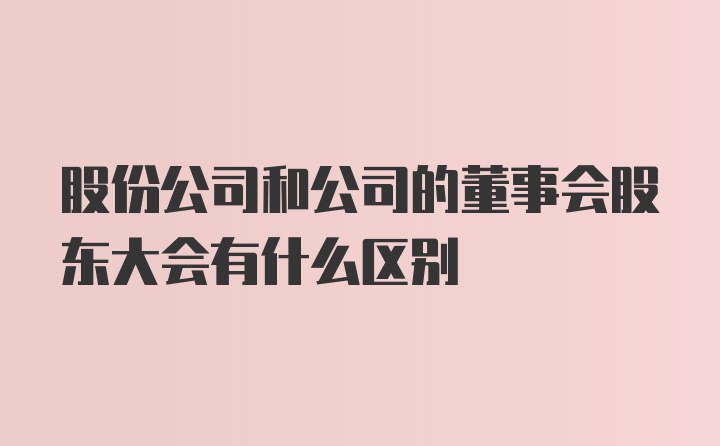 股份公司和公司的董事会股东大会有什么区别